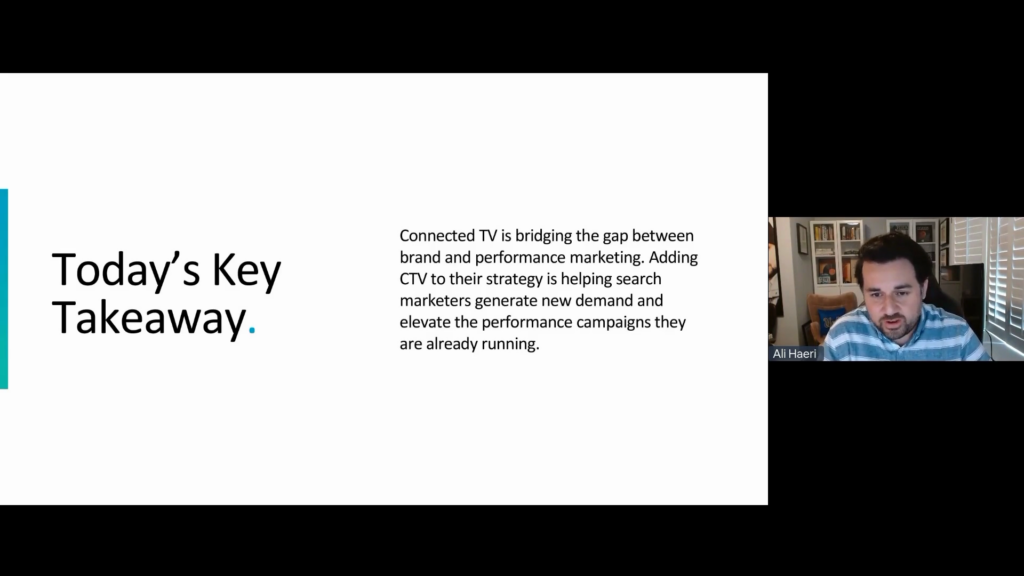 Today's Key Takeaway.

Connected TV is bridging the gap between brand and performance marketing. Adding CTV to their strategy is helping search marketers generate new demand and elevate the performance campaigns they are already running.

Ali Haeri